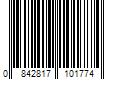 0 842817 101774